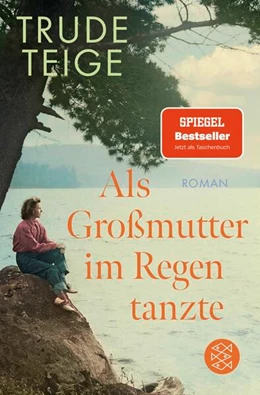 TRUDE TEIGE

SPIEGEL
Bestseller
Jetzt als Taschenbuch

ROMAN

Als Großmutter im Regen tanzte